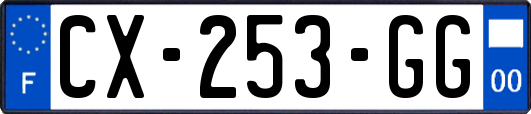 F
CX-253-GG
00